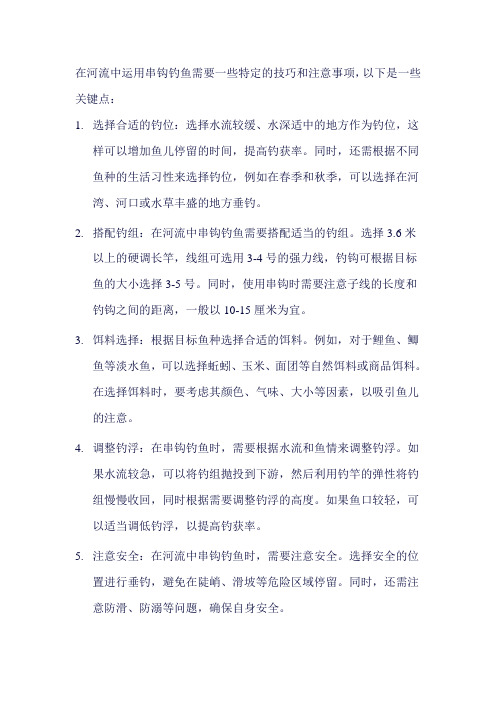 在河流中运用串钩钓鱼需要一些特定的技巧和注意事项，以下是一些关键点：

1. 选择合适的钓位：选择水流较缓、水深适中的地方作为钓位，这样可以增加鱼儿停留的时间，提高钓获率。同时，还需根据不同鱼种的生活习性来选择钓位，例如在春季和秋季，可以选择在河湾、河口或水草丰盛的地方垂钓。

2. 搭配钓组：在河流中串钩钓鱼需要搭配适当的钓组。选择 3.6 米以上的硬调长竿，线组可选用 3-4 号的强力线，钓钩可根据目标鱼的大小选择 3-5 号。同时，使用串钩时需要注意子线的长度和钓钩之间的距离，一般以 10-15 厘米为宜。

3. 饵料选择：根据目标鱼种选择合适的饵料。例如，对于鲤鱼、鲫鱼等淡水鱼，可以选择蚯蚓、玉米、面团等自然饵料或商品饵料。在选择饵料时，要考虑其颜色、气味、大小等因素，以吸引鱼儿的注意。

4. 调整钓浮：在串钩钓鱼时，需要根据水流和鱼情来调整钓浮。如果水流较急，可以将钓组抛投到下游，然后利用钓竿的弹性将钓组慢慢收回，同时根据需要调整钓浮的高度。如果鱼口较轻，可以适当调低钓浮，以提高钓获率。

5. 注意安全：在河流中串钩钓鱼时，需要注意安全。选择安全的位置进行垂钓，避免在陡峭、滑坡等危险区域停留。同时，还需注意防滑、防溺等问题，确保自身安全。